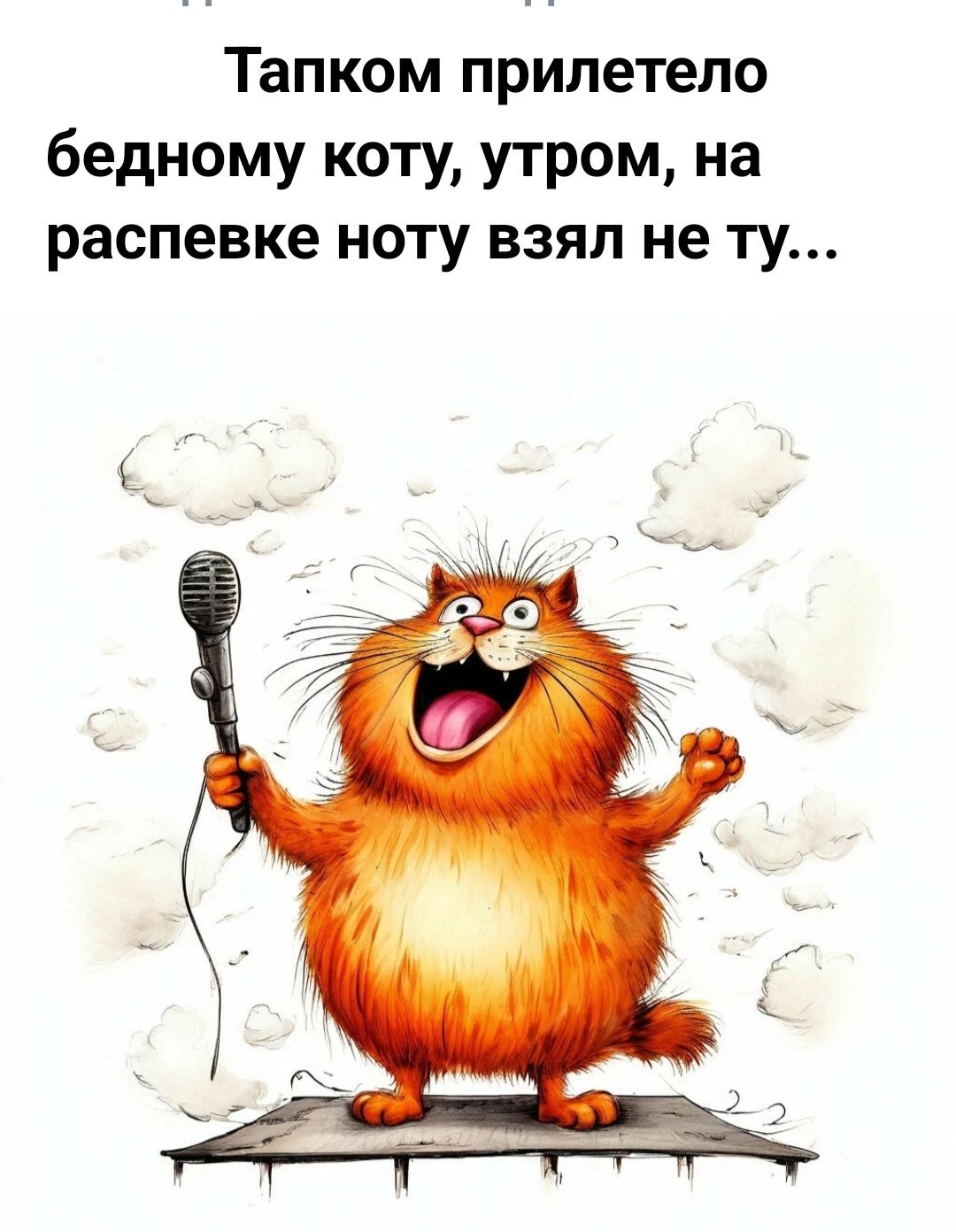 Тапком прилетело бедному коту, утром, на распевке ноту взял не ту...